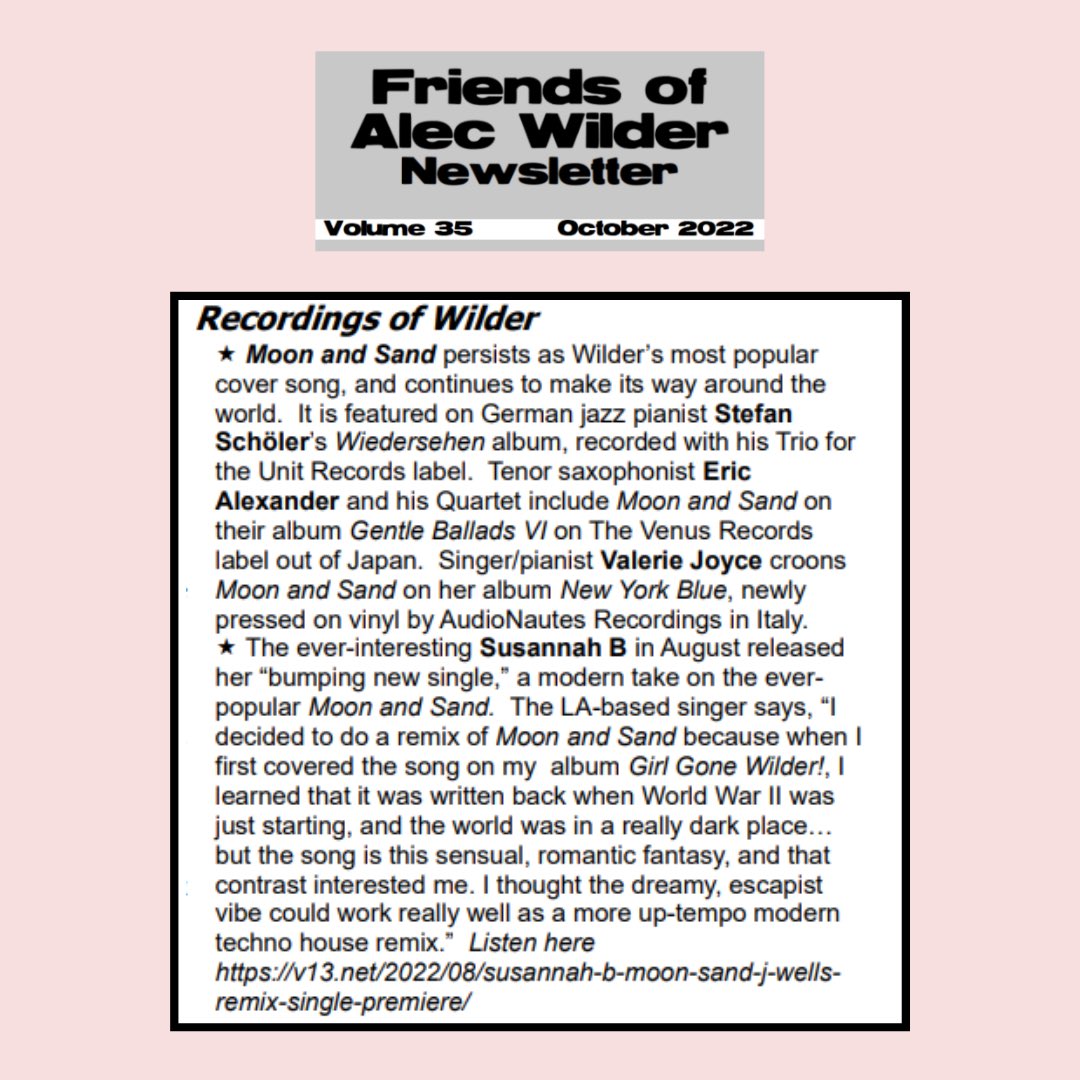 Friends of Alec Wilder Newsletter

Volume 35 October 2022

Recordings of Wilder

★ Moon and Sand persists as Wilder's most popular cover song, and continues to make its way around the world. It is featured on German jazz pianist Stefan Schöler's Wiedersehen album, recorded with his Trio for the Unit Records label. Tenor saxophonist Eric Alexander and his Quartet include Moon and Sand on their album Gentle Ballads VI on The Venus Records label out of Japan. Singer/pianist Valerie Joyce croons Moon and Sand on her album New York Blue, newly pressed on vinyl by AudioNautes Recordings in Italy.

★ The ever-interesting Susannah B in August released her "bumping new single," a modern take on the ever-popular Moon and Sand. The LA-based singer says, "I decided to do a remix of Moon and Sand because when I first covered the song on my album Girl Gone Wilder!, I learned that it was written back when World War II was just starting, and the world was in a really dark place… but the song is this sensual, romantic fantasy, and that contrast interested me. I thought the dreamy, escapist vibe could work really well as a more up-tempo modern techno house remix." Listen here https://v13.net/2022/08/susannah-b-moon-sand-j-wells-remix-single-premiere/